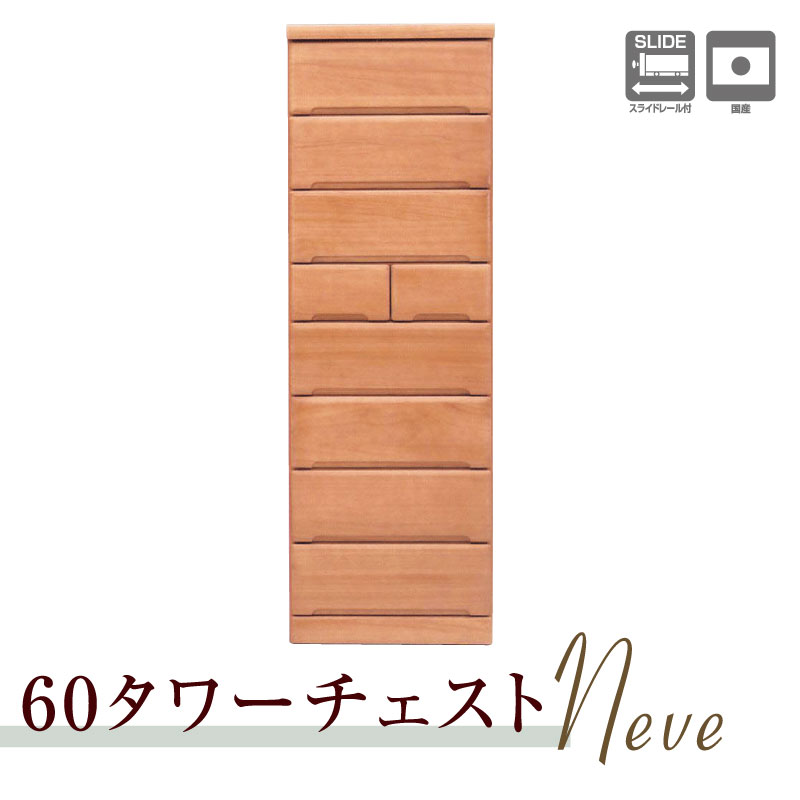 SLIDE
スライドレール付
国産

60タワーチェスト Neve